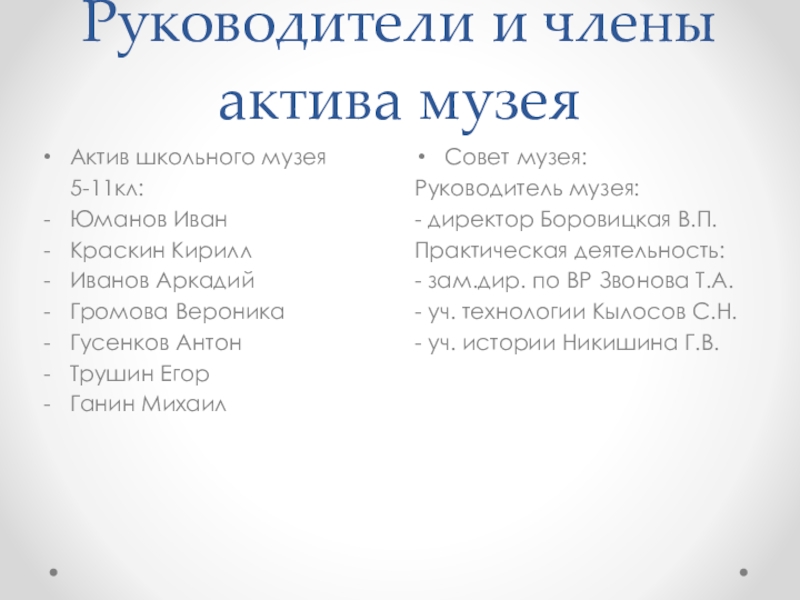 Руководители и члены актива музея

• Актив школьного музея 5-11кл:
- Юманов Иван
- Краскин Кирилл
- Иванов Аркадий
- Громова Вероника
- Гусенков Антон
- Трушин Егор
- Ганин Михаил

• Совет музея:
Руководитель музея:
- директор Боровицкая В.П.
Практическая деятельность:
- зам.дир. по ВР Звонова Т.А.
- уч. технологии Кылосов С.Н.
- уч. истории Никишина Г.В.